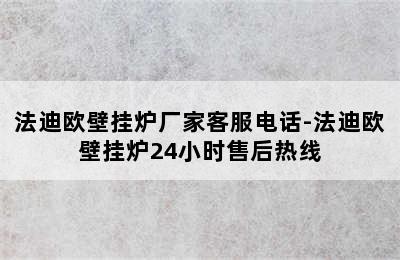 法迪欧壁挂炉厂家客服电话-法迪欧壁挂炉24小时售后热线